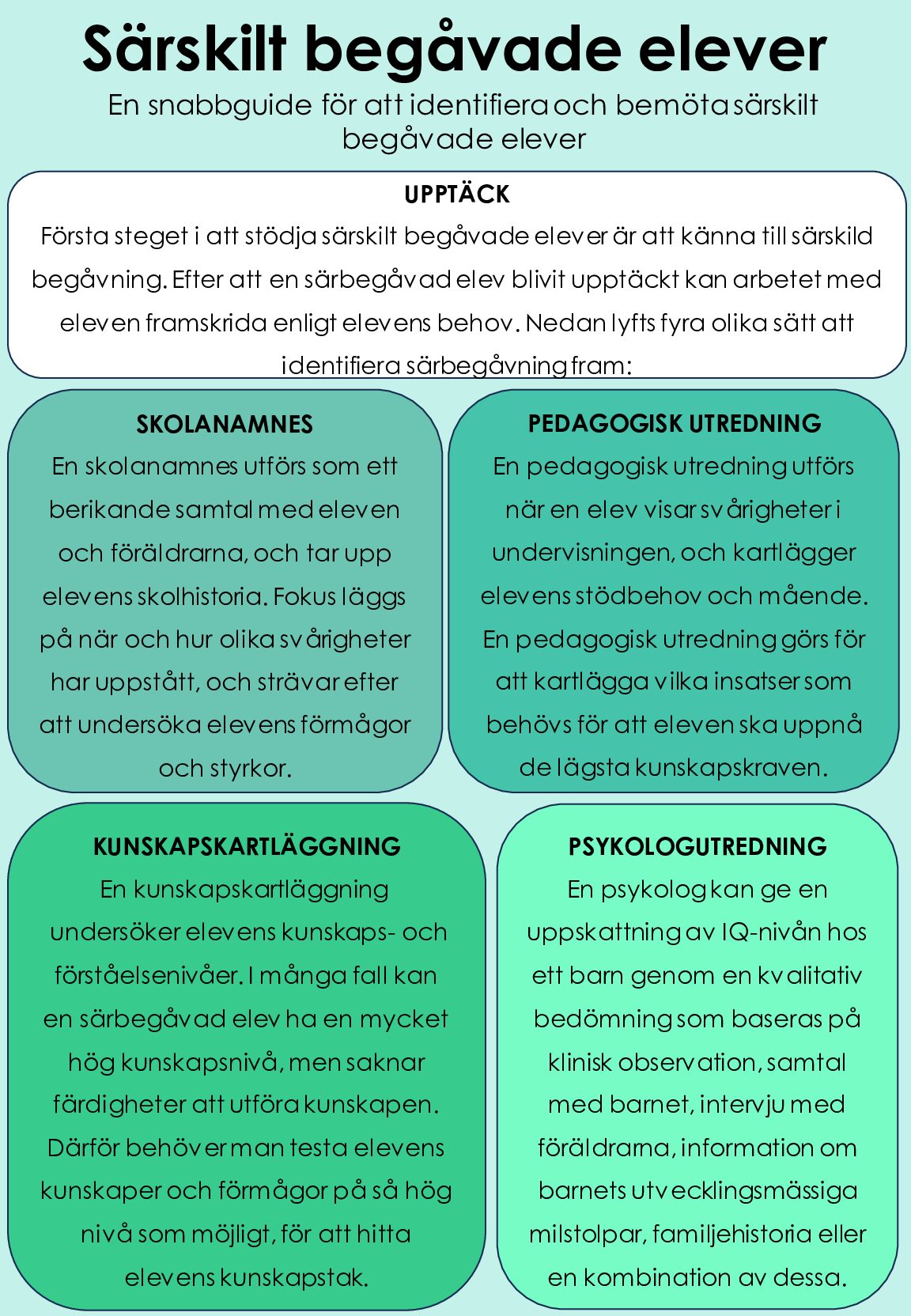 Särskilt begåvade elever

En snabbguide för att identifiera och bemöta särskilt begåvade elever

UPPTÄCK

Första steget i att stödja särskilt begåvade elever är att känna till särskild begåvning. Efter att en särbegåvad elev blivit upptäckt kan arbetet med eleven framskrida enligt elevens behov. Nedan lyfts fyra olika sätt att identifiera särbegåvning fram:

SKOLANAMNES

En skolanamnes utförs som ett berikande samtal med eleven och föräldrarna, och tar upp elevens skolhistoria. Fokus läggs på när och hur olika svårigheter har uppstått, och strävar efter att undersöka elevens förmågor och styrkor.

PEDAGOGISK UTREDNING

En pedagogisk utredning utförs när en elev visar svårigheter i undervisningen, och kartlägger elevens stödbehov och mående. En pedagogisk utredning görs för att kartlägga vilka insatser som behövs för att eleven ska uppnå de lägsta kunskapskraven.

KUNSKAPSKARTLÄGGNING

En kunskapskartläggning undersöker elevens kunskaps- och förståelsenivåer. I många fall kan en särbegåvad elev ha en mycket hög kunskapsnivå, men saknar färdigheter att utföra kunskapen. Därför behöver man testa elevens kunskaper och förmågor på så hög nivå som möjligt, för att hitta elevens kunskapstak.

PSYKOLOGUTREDNING

En psykolog kan ge en uppskattning av IQ-nivån hos ett barn genom en kvalitativ bedömning som baseras på klinisk observation, samtal med barnet, intervju med föräldrarna, information om barnets utvecklingsmässiga milstolpar, familjehistoria eller en kombination av dessa.